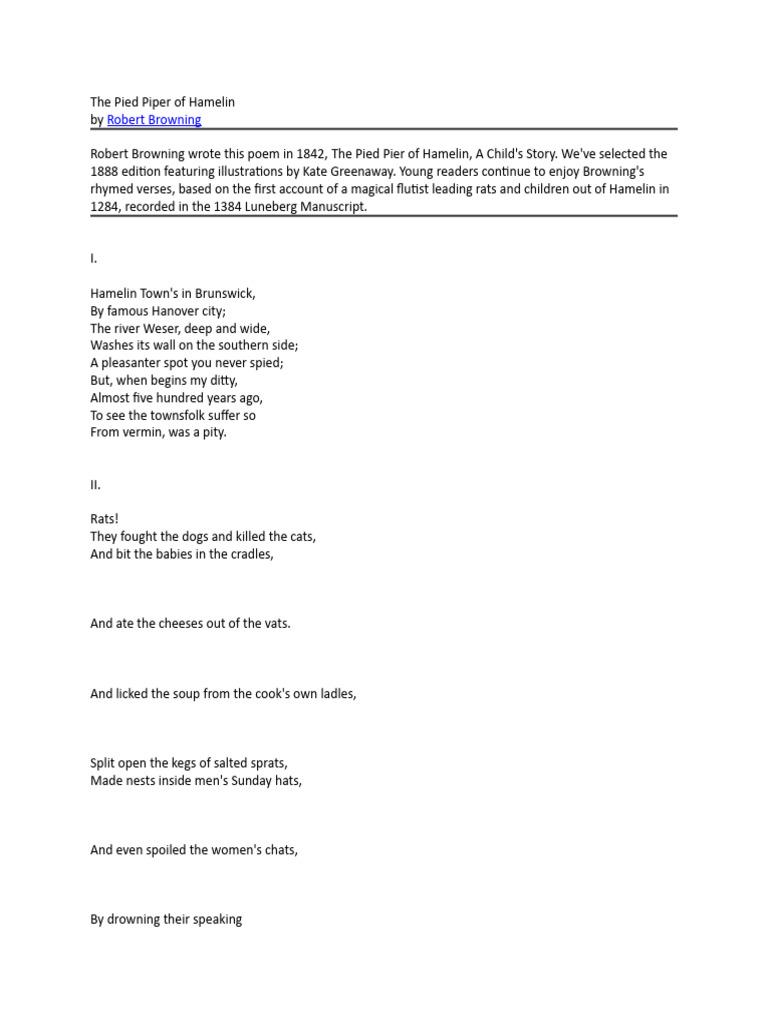 The Pied Piper of Hamelin
by Robert Browning

Robert Browning wrote this poem in 1842, The Pied Pier of Hamelin, A Child's Story. We've selected the 1888 edition featuring illustrations by Kate Greenaway. Young readers continue to enjoy Browning's rhymed verses, based on the first account of a magical flutist leading rats and children out of Hamelin in 1284, recorded in the 1384 Luneberg Manuscript.

I.

Hamelin Town's in Brunswick,
By famous Hanover city;
The river Weser, deep and wide,
Washes its wall on the southern side;
A pleasanter spot you never spied;
But, when begins my ditty,
Almost five hundred years ago,
To see the townsfolk suffer so
From vermin, was a pity.

II.

Rats!
They fought the dogs and killed the cats,
And bit the babies in the cradles,

And ate the cheeses out of the vats.

And licked the soup from the cook's own ladles,

Split open the kegs of salted sprats,
Made nests inside men's Sunday hats,

And even spoiled the women's chats,

By drowning their speaking